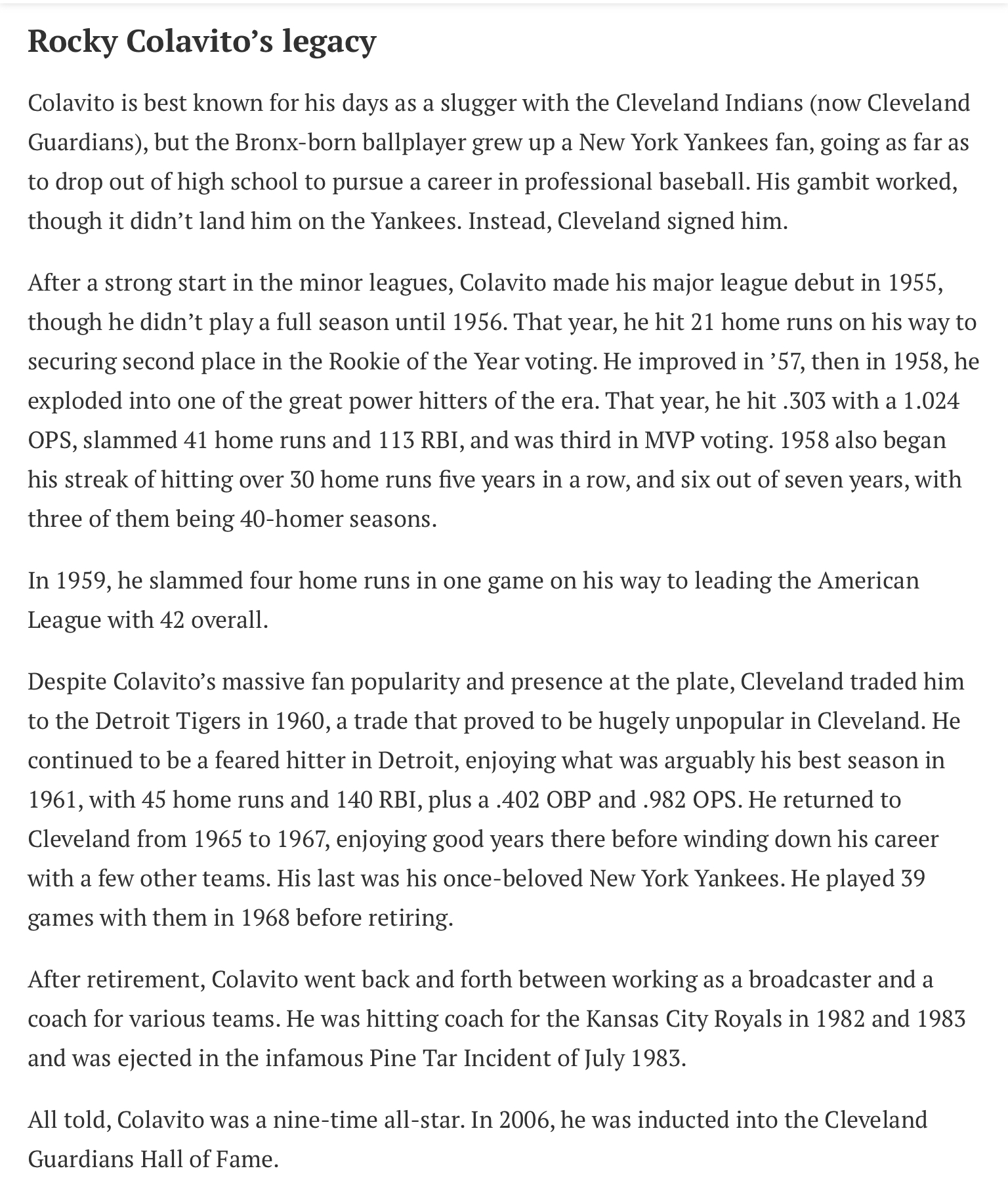 Rocky Colavito’s legacy

Colavito is best known for his days as a slugger with the Cleveland Indians (now Cleveland Guardians), but the Bronx-born ballplayer grew up a New York Yankees fan, going as far as to drop out of high school to pursue a career in professional baseball. His gambit worked, though it didn’t land him on the Yankees. Instead, Cleveland signed him.

After a strong start in the minor leagues, Colavito made his major league debut in 1955, though he didn’t play a full season until 1956. That year, he hit 21 home runs on his way to securing second place in the Rookie of the Year voting. He improved in ’57, then in 1958, he exploded into one of the great power hitters of the era. That year, he hit .303 with a 1.024 OPS, slammed 41 home runs and 113 RBI, and was third in MVP voting. 1958 also began his streak of hitting over 30 home runs five years in a row, and six out of seven years, with three of them being 40-homer seasons.

In 1959, he slammed four home runs in one game on his way to leading the American League with 42 overall.

Despite Colavito’s massive fan popularity and presence at the plate, Cleveland traded him to the Detroit Tigers in 1960, a trade that proved to be hugely unpopular in Cleveland. He continued to be a feared hitter in Detroit, enjoying what was arguably his best season in 1961, with 45 home runs and 140 RBI, plus a .402 OBP and .982 OPS. He returned to Cleveland from 1965 to 1967, enjoying good years there before winding down his career with a few other teams. His last was his once-beloved New York Yankees. He played 39 games with them in 1968 before retiring.

After retirement, Colavito went back and forth between working as a broadcaster and a coach for various teams. He was hitting coach for the Kansas City Royals in 1982 and 1983 and was ejected in the infamous Pine Tar Incident of July 1983.

All told, Colavito was a nine-time all-star. In 2006, he was inducted into the Cleveland Guardians Hall of Fame.